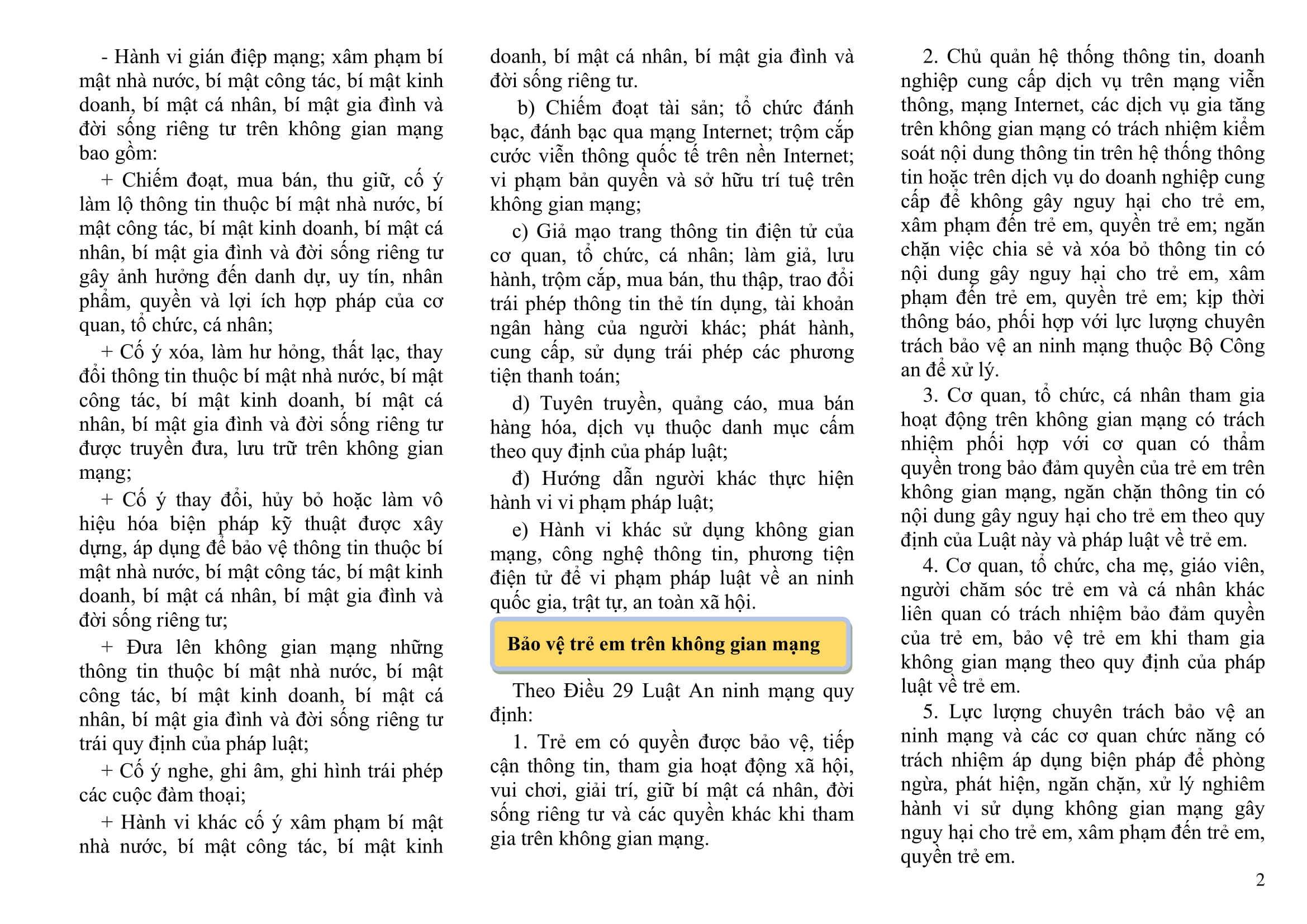 - Hành vi gián điệp mạng; xâm phạm bí mật nhà nước, bí mật công tác, bí mật kinh doanh, bí mật cá nhân, bí mật gia đình và đời sống riêng tư trên không gian mạng bao gồm:

+ Chiếm đoạt, mua bán, thu giữ, cố ý làm lộ thông tin thuộc bí mật nhà nước, bí mật công tác, bí mật kinh doanh, bí mật cá nhân, bí mật gia đình và đời sống riêng tư gây ảnh hưởng đến danh dự, uy tín, nhân phẩm, quyền và lợi ích hợp pháp của cơ quan, tổ chức, cá nhân;

+ Cố ý xóa, làm hư hỏng, thất lạc, thay đổi thông tin thuộc bí mật nhà nước, bí mật công tác, bí mật kinh doanh, bí mật cá nhân, bí mật gia đình và đời sống riêng tư được truyền đưa, lưu trữ trên không gian mạng;

+ Cố ý thay đổi, hủy bỏ hoặc làm vô hiệu hóa biện pháp kỹ thuật được xây dựng, áp dụng để bảo vệ thông tin thuộc bí mật nhà nước, bí mật công tác, bí mật kinh doanh, bí mật cá nhân, bí mật gia đình và đời sống riêng tư;

+ Đưa lên không gian mạng những thông tin thuộc bí mật nhà nước, bí mật công tác, bí mật kinh doanh, bí mật cá nhân, bí mật gia đình và đời sống riêng tư trái quy định của pháp luật;

+ Cố ý nghe, ghi âm, ghi hình trái phép các cuộc đàm thoại;

+ Hành vi khác cố ý xâm phạm bí mật nhà nước, bí mật công tác, bí mật kinh doanh, bí mật cá nhân, bí mật gia đình và đời sống riêng tư.

b) Chiếm đoạt tài sản; tổ chức đánh bạc, đánh bạc qua mạng Internet; trộm cắp cước viễn thông quốc tế trên nền Internet; vi phạm bản quyền và sở hữu trí tuệ trên không gian mạng;

c) Giả mạo trang thông tin điện tử của cơ quan, tổ chức, cá nhân; làm giả, lưu hành, trộm cắp, mua bán, thu thập, trao đổi trái phép thông tin thẻ tín dụng, tài khoản ngân hàng của người khác; phát hành, cung cấp, sử dụng trái phép các phương tiện thanh toán;

d) Tuyên truyền, quảng cáo, mua bán hàng hóa, dịch vụ thuộc danh mục cấm theo quy định của pháp luật;

đ) Hướng dẫn người khác thực hiện hành vi vi phạm pháp luật;

e) Hành vi khác sử dụng không gian mạng, công nghệ thông tin, phương tiện điện tử để vi phạm pháp luật về an ninh quốc gia, trật tự, an toàn xã hội.

Bảo vệ trẻ em trên không gian mạng

Theo Điều 29 Luật An ninh mạng quy định:

1. Trẻ em có quyền được bảo vệ, tiếp cận thông tin, tham gia hoạt động xã hội, vui chơi, giải trí, giữ bí mật cá nhân, đời sống riêng tư và các quyền khác khi tham gia trên không gian mạng.

2. Chủ quản hệ thống thông tin, doanh nghiệp cung cấp dịch vụ trên mạng viễn thông, mạng Internet, các dịch vụ gia tăng trên không gian mạng có trách nhiệm kiểm soát nội dung thông tin trên hệ thống thông tin hoặc trên dịch vụ do doanh nghiệp cung cấp để không gây nguy hại cho trẻ em, xâm phạm đến trẻ em, quyền trẻ em; ngăn chặn việc chia sẻ và xóa bỏ thông tin có nội dung gây nguy hại cho trẻ em, xâm phạm đến trẻ em, quyền trẻ em; kịp thời thông báo, phối hợp với lực lượng chuyên trách bảo vệ an ninh mạng thuộc Bộ Công an để xử lý.

3. Cơ quan, tổ chức, cá nhân tham gia hoạt động trên không gian mạng có trách nhiệm phối hợp với cơ quan có thẩm quyền trong bảo đảm quyền của trẻ em trên không gian mạng, ngăn chặn thông tin có nội dung gây nguy hại cho trẻ em theo quy định của Luật này và pháp luật về trẻ em.

4. Cơ quan, tổ chức, cha mẹ, giáo viên, người chăm sóc trẻ em và cá nhân khác liên quan có trách nhiệm bảo đảm quyền của trẻ em, bảo vệ trẻ em khi tham gia không gian mạng theo quy định của pháp luật về trẻ em.

5. Lực lượng chuyên trách bảo vệ an ninh mạng và các cơ quan chức năng có trách nhiệm áp dụng biện pháp để phòng ngừa, phát hiện, ngăn chặn, xử lý nghiêm hành vi sử dụng không gian mạng gây nguy hại cho trẻ em, xâm phạm đến trẻ em, quyền trẻ em.

2